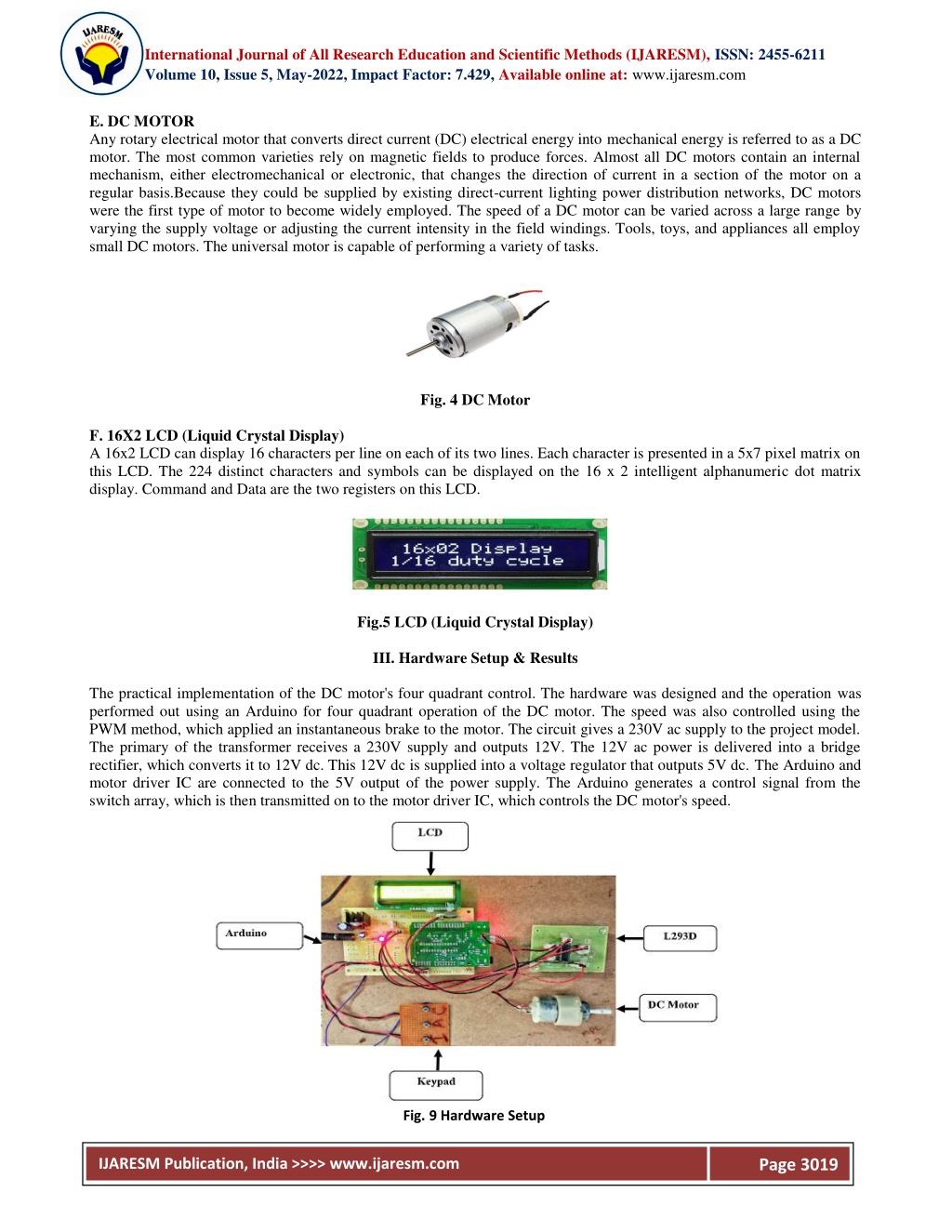 IJARESM

International Journal of All Research Education and Scientific Methods (IJARESM), ISSN: 2455-6211
Volume 10, Issue 5, May-2022, Impact Factor: 7.429, Available online at: www.ijaresm.com

E. DC MOTOR
Any rotary electrical motor that converts direct current (DC) electrical energy into mechanical energy is referred to as a DC motor. The most common varieties rely on magnetic fields to produce forces. Almost all DC motors contain an internal mechanism, either electromechanical or electronic, that changes the direction of current in a section of the motor on a regular basis.Because they could be supplied by existing direct-current lighting power distribution networks, DC motors were the first type of motor to become widely employed. The speed of a DC motor can be varied across a large range by varying the supply voltage or adjusting the current intensity in the field windings. Tools, toys, and appliances all employ small DC motors. The universal motor is capable of performing a variety of tasks.

Fig. 4 DC Motor

F. 16X2 LCD (Liquid Crystal Display)
A 16x2 LCD can display 16 characters per line on each of its two lines. Each character is presented in a 5x7 pixel matrix on this LCD. The 224 distinct characters and symbols can be displayed on the 16 x 2 intelligent alphanumeric dot matrix display. Command and Data are the two registers on this LCD.

16x02 Display
1/16 duty cycle

Fig.5 LCD (Liquid Crystal Display)

III. Hardware Setup & Results

The practical implementation of the DC motor's four quadrant control. The hardware was designed and the operation was performed out using an Arduino for four quadrant operation of the DC motor. The speed was also controlled using the PWM method, which applied an instantaneous brake to the motor. The circuit gives a 230V ac supply to the project model. The primary of the transformer receives a 230V supply and outputs 12V. The 12V ac power is delivered into a bridge rectifier, which converts it to 12V dc. This 12V dc is supplied into a voltage regulator that outputs 5V dc. The Arduino and motor driver IC are connected to the 5V output of the power supply. The Arduino generates a control signal from the switch array, which is then transmitted on to the motor driver IC, which controls the DC motor's speed.

LCD
Arduino
L293D
DC Motor
Keypad

Fig. 9 Hardware Setup

IJARESM Publication, India >>>> www.ijaresm.com
Page 3019